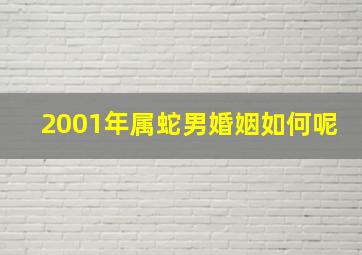 2001年属蛇男婚姻如何呢